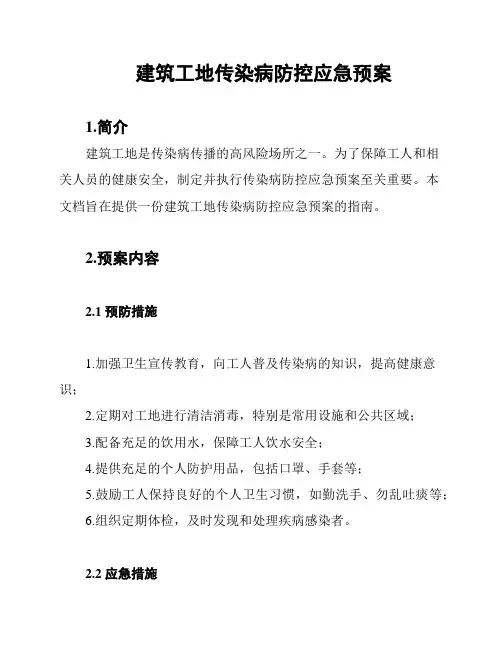 建筑工地传染病防控应急预案

1.简介

建筑工地是传染病传播的高风险场所之一。为了保障工人和相关人员的健康安全，制定并执行传染病防控应急预案至关重要。本文档旨在提供一份建筑工地传染病防控应急预案的指南。

2.预案内容

2.1 预防措施

1.加强卫生宣传教育，向工人普及传染病的知识，提高健康意识；

2.定期对工地进行清洁消毒，特别是常用设施和公共区域；

3.配备充足的饮用水，保障工人饮水安全；

4.提供充足的个人防护用品，包括口罩、手套等；

5.鼓励工人保持良好的个人卫生习惯，如勤洗手、勿乱吐痰等；

6.组织定期体检，及时发现和处理疾病感染者。

2.2 应急措施